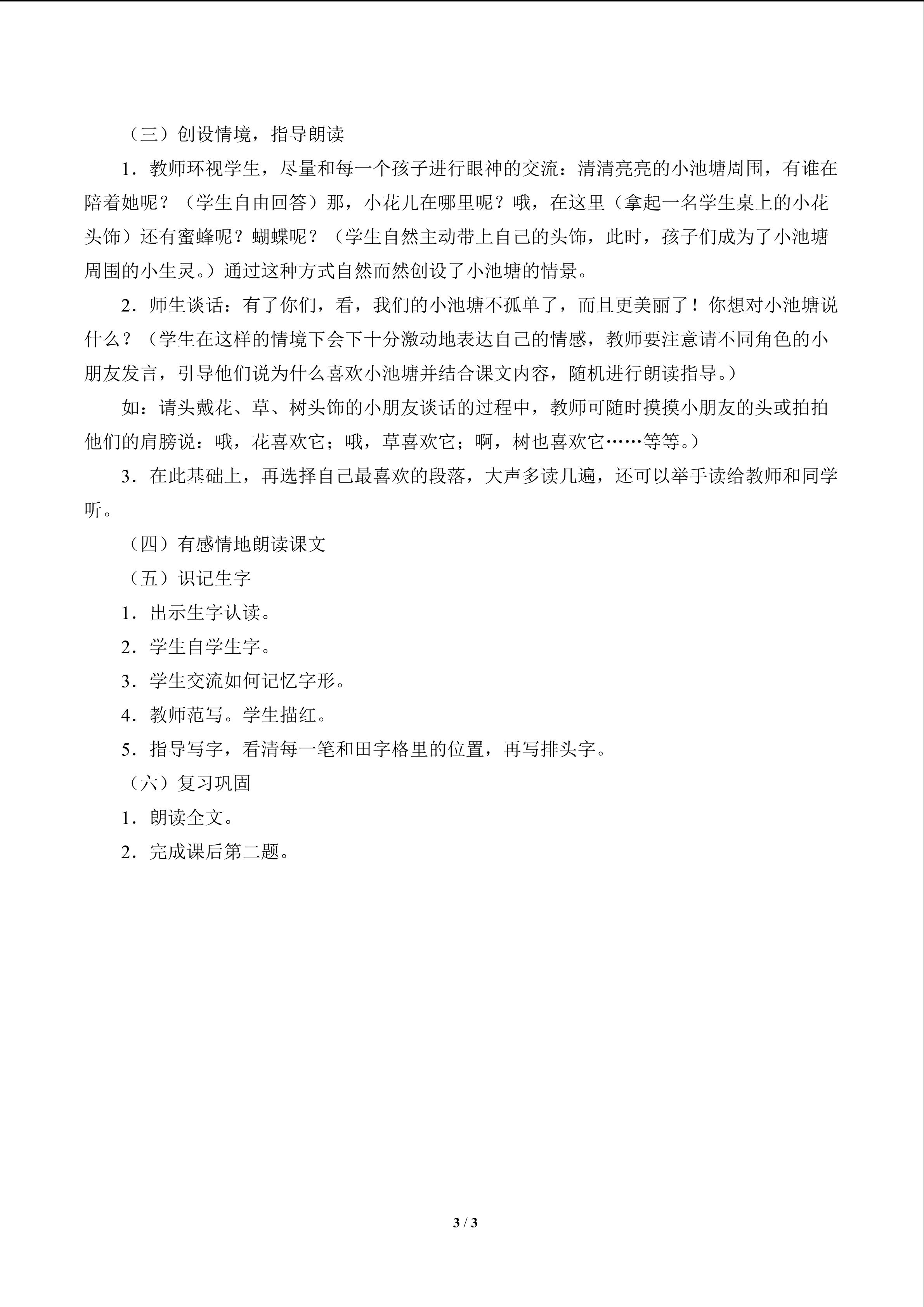 （三）创设情境，指导朗读

1．教师环视学生，尽量和每一个孩子进行眼神的交流：清清亮亮的小池塘周围，有谁在陪着她呢？（学生自由回答）那，小花儿在哪里呢？哦，在这里（拿起一名学生桌上的小花头饰）还有蜜蜂呢？蝴蝶呢？（学生自然主动带上自己的头饰，此时，孩子们成为了小池塘周围的小生灵。）通过这种方式自然而然创设了小池塘的情景。

2．师生谈话：有了你们，看，我们的小池塘不孤单了，而且更美丽了！你想对小池塘说什么？（学生在这样的情境下会下十分激动地表达自己的情感，教师要注意请不同角色的小朋友发言，引导他们说为什么喜欢小池塘并结合课文内容，随机进行朗读指导。）

如：请头戴花、草、树头饰的小朋友谈话的过程中，教师可随时摸摸小朋友的头或拍拍他们的肩膀说：哦，花喜欢它；哦，草喜欢它；啊，树也喜欢它……等等。）

3．在此基础上，再选择自己最喜欢的段落，大声多读几遍，还可以举手读给教师和同学听。

（四）有感情地朗读课文

（五）识记生字

1．出示生字认读。

2．学生自学生字。

3．学生交流如何记忆字形。

4．教师范写。学生描红。

5．指导写字，看清每一笔和田字格里的位置，再写排头字。

（六）复习巩固

1．朗读全文。

2．完成课后第二题。

3 / 3